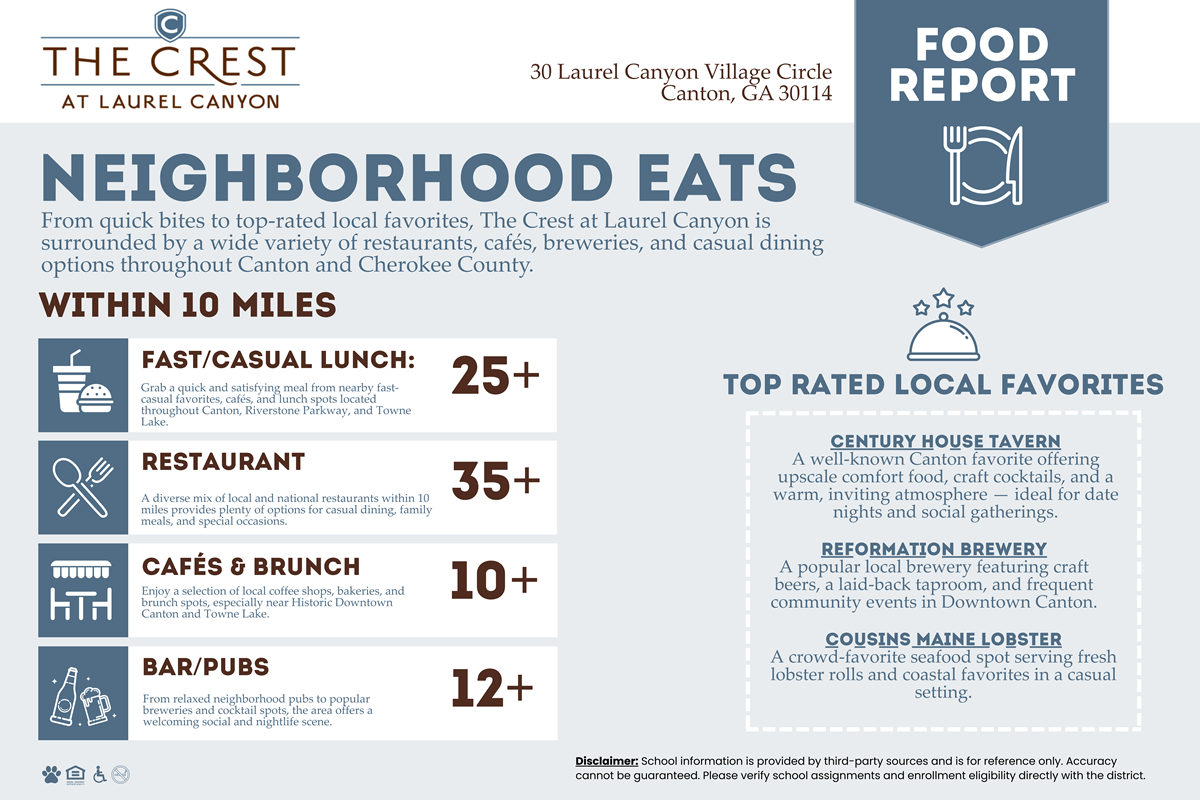 C

THE CREST
AT LAUREL CANYON

30 Laurel Canyon Village Circle
Canton, GA 30114

FOOD REPORT

NEIGHBORHOOD EATS

From quick bites to top-rated local favorites, The Crest at Laurel Canyon is surrounded by a wide variety of restaurants, cafés, breweries, and casual dining options throughout Canton and Cherokee County.

WITHIN 10 MILES

FAST/CASUAL LUNCH:
Grab a quick and satisfying meal from nearby fast-casual favorites, cafés, and lunch spots located throughout Canton, Riverstone Parkway, and Towne Lake.
25+

RESTAURANT
A diverse mix of local and national restaurants within 10 miles provides plenty of options for casual dining, family meals, and special occasions.
35+

CAFÉS & BRUNCH
Enjoy a selection of local coffee shops, bakeries, and brunch spots, especially near Historic Downtown Canton and Towne Lake.
10+

BAR/PUBS
From relaxed neighborhood pubs to popular breweries and cocktail spots, the area offers a welcoming social and nightlife scene.
12+

TOP RATED LOCAL FAVORITES

CENTURY HOUSE TAVERN
A well-known Canton favorite offering upscale comfort food, craft cocktails, and a warm, inviting atmosphere — ideal for date nights and social gatherings.

REFORMATION BREWERY
A popular local brewery featuring craft beers, a laid-back taproom, and frequent community events in Downtown Canton.

COUSINS MAINE LOBSTER
A crowd-favorite seafood spot serving fresh lobster rolls and coastal favorites in a casual setting.

Disclaimer: School information is provided by third-party sources and is for reference only. Accuracy cannot be guaranteed. Please verify school assignments and enrollment eligibility directly with the district.